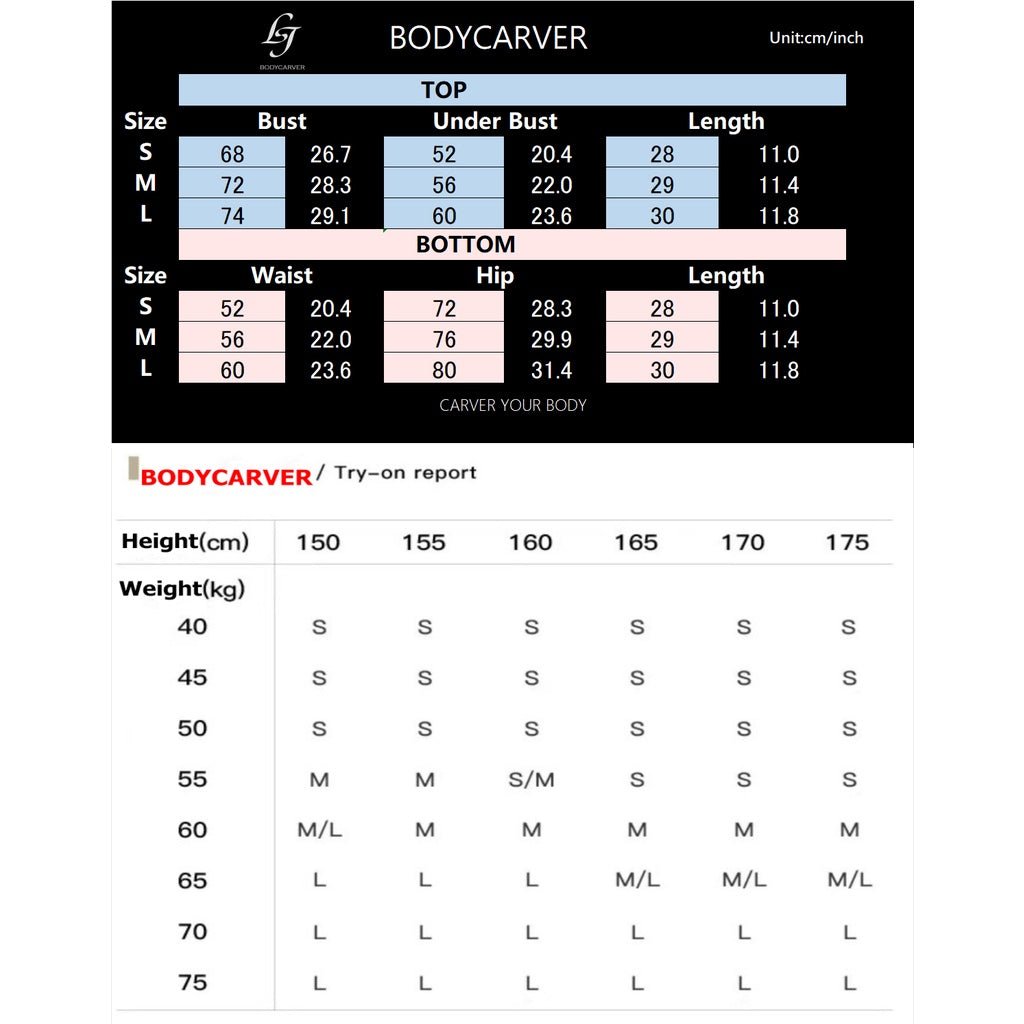 LJ
BODYCARVER

BODYCARVER

Unit:cm/inch

TOP

| Size | Bust | | Under Bust | | Length | |
|---|---|---|---|---|---|---|
| S | 68 | 26.7 | 52 | 20.4 | 28 | 11.0 |
| M | 72 | 28.3 | 56 | 22.0 | 29 | 11.4 |
| L | 74 | 29.1 | 60 | 23.6 | 30 | 11.8 |

BOTTOM

| Size | Waist | | Hip | | Length | |
|---|---|---|---|---|---|---|
| S | 52 | 20.4 | 72 | 28.3 | 28 | 11.0 |
| M | 56 | 22.0 | 76 | 29.9 | 29 | 11.4 |
| L | 60 | 23.6 | 80 | 31.4 | 30 | 11.8 |

CARVER YOUR BODY

BODYCARVER / Try-on report

| Height(cm) | 150 | 155 | 160 | 165 | 170 | 175 |
|---|---|---|---|---|---|---|
| Weight(kg) | | | | | | |
| 40 | S | S | S | S | S | S |
| 45 | S | S | S | S | S | S |
| 50 | S | S | S | S | S | S |
| 55 | M | M | S/M | S | S | S |
| 60 | M/L | M | M | M | M | M |
| 65 | L | L | L | M/L | M/L | M/L |
| 70 | L | L | L | L | L | L |
| 75 | L | L | L | L | L | L |